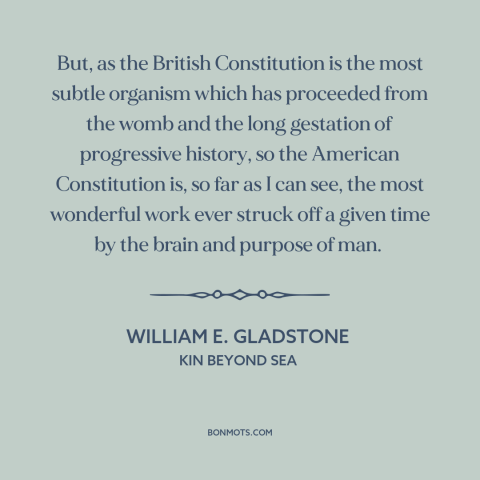 But, as the British Constitution is the most subtle organism which has proceeded from the womb and the long gestation of progressive history, so the American Constitution is, so far as I can see, the most wonderful work ever struck off a given time by the brain and purpose of man.

WILLIAM E. GLADSTONE
KIN BEYOND SEA

BONMOTS.COM